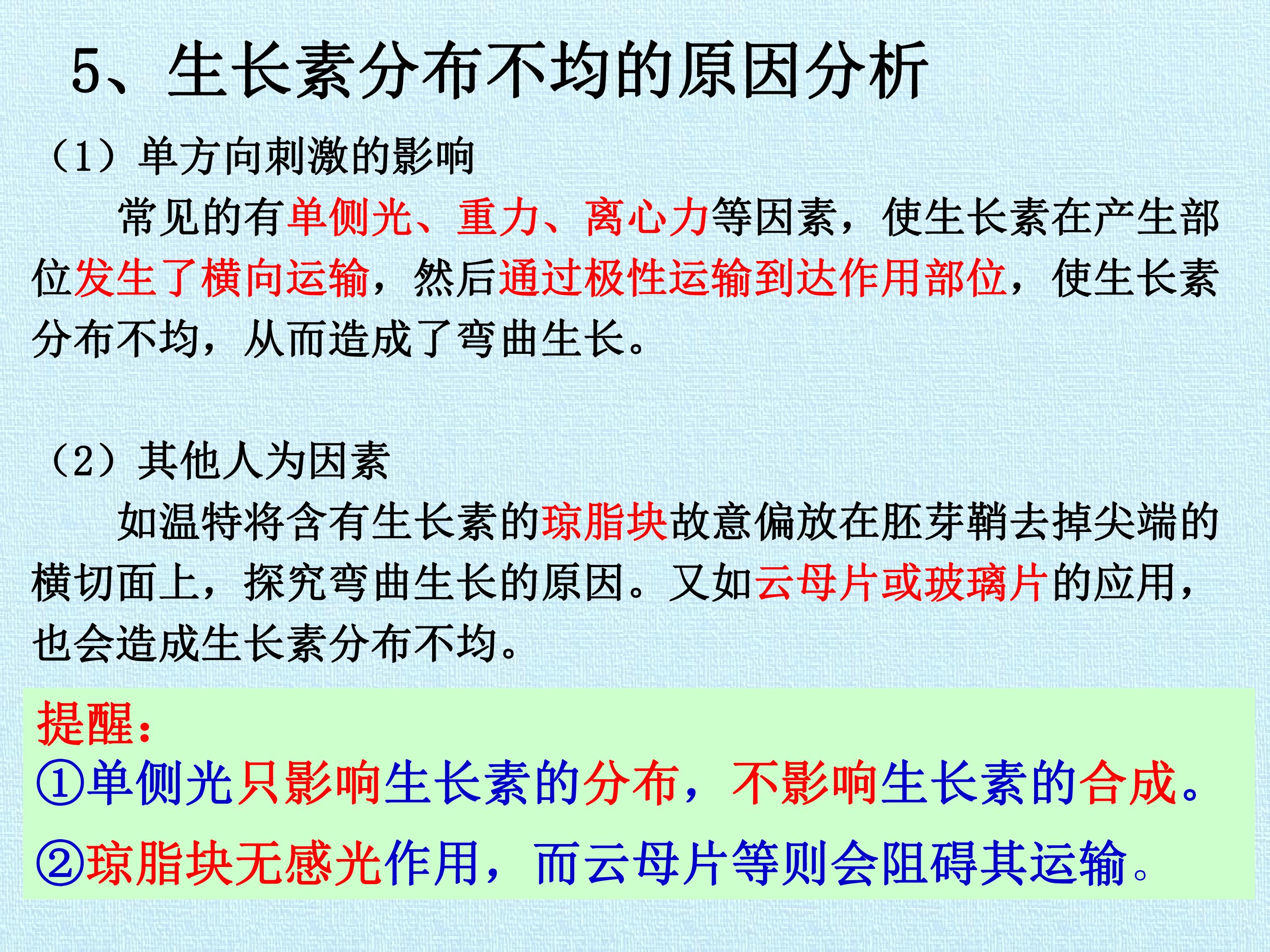 5、生长素分布不均的原因分析

（1）单方向刺激的影响

常见的有单侧光、重力、离心力等因素，使生长素在产生部位发生了横向运输，然后通过极性运输到达作用部位，使生长素分布不均，从而造成了弯曲生长。

（2）其他人为因素

如温特将含有生长素的琼脂块故意偏放在胚芽鞘去掉尖端的横切面上，探究弯曲生长的原因。又如云母片或玻璃片的应用，也会造成生长素分布不均。

提醒：
①单侧光只影响生长素的分布，不影响生长素的合成。
②琼脂块无感光作用，而云母片等则会阻碍其运输。